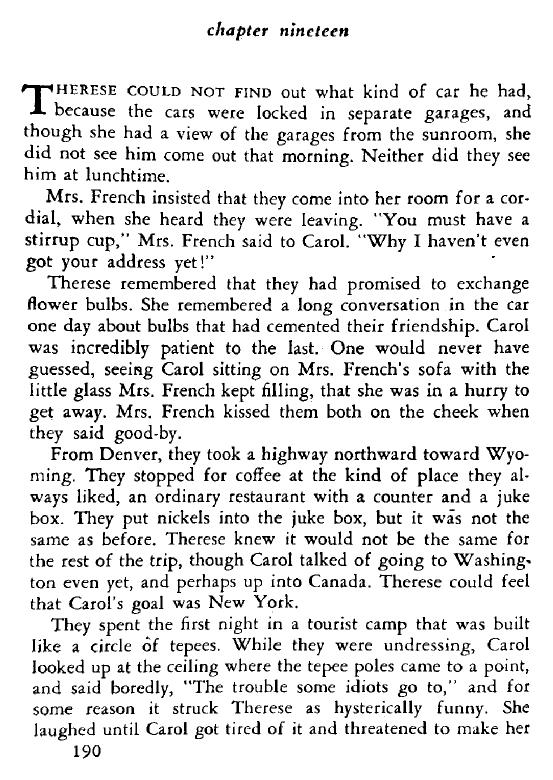 chapter nineteen

THERESE COULD NOT FIND out what kind of car he had, because the cars were locked in separate garages, and though she had a view of the garages from the sunroom, she did not see him come out that morning. Neither did they see him at lunchtime.

Mrs. French insisted that they come into her room for a cordial, when she heard they were leaving. "You must have a stirrup cup," Mrs. French said to Carol. "Why I haven't even got your address yet!"

Therese remembered that they had promised to exchange flower bulbs. She remembered a long conversation in the car one day about bulbs that had cemented their friendship. Carol was incredibly patient to the last. One would never have guessed, seeing Carol sitting on Mrs. French's sofa with the little glass Mrs. French kept filling, that she was in a hurry to get away. Mrs. French kissed them both on the cheek when they said good-by.

From Denver, they took a highway northward toward Wyoming. They stopped for coffee at the kind of place they always liked, an ordinary restaurant with a counter and a juke box. They put nickels into the juke box, but it was not the same as before. Therese knew it would not be the same for the rest of the trip, though Carol talked of going to Washington even yet, and perhaps up into Canada. Therese could feel that Carol's goal was New York.

They spent the first night in a tourist camp that was built like a circle of tepees. While they were undressing, Carol looked up at the ceiling where the tepee poles came to a point, and said boredly, "The trouble some idiots go to," and for some reason it struck Therese as hysterically funny. She laughed until Carol got tired of it and threatened to make her

190